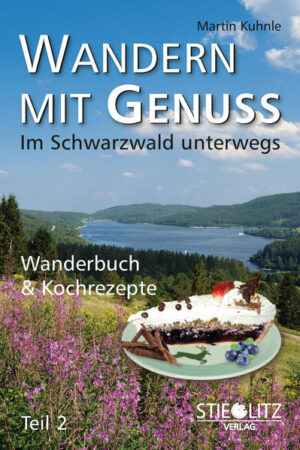 Martin Kuhnle

WANDERN MIT GENUSS

Im Schwarzwald unterwegs

Wanderbuch
& Kochrezepte

Teil 2

STIEGLITZ VERLAG